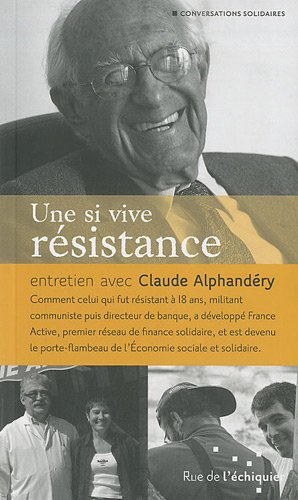 CONVERSATIONS SOLIDAIRES

Une si vive résistance

entretien avec Claude Alphandéry

Comment celui qui fut résistant à 18 ans, militant communiste puis directeur de banque, a développé France Active, premier réseau de finance solidaire, et est devenu le porte-flambeau de l'Économie sociale et solidaire.

Rue de l'échiquier